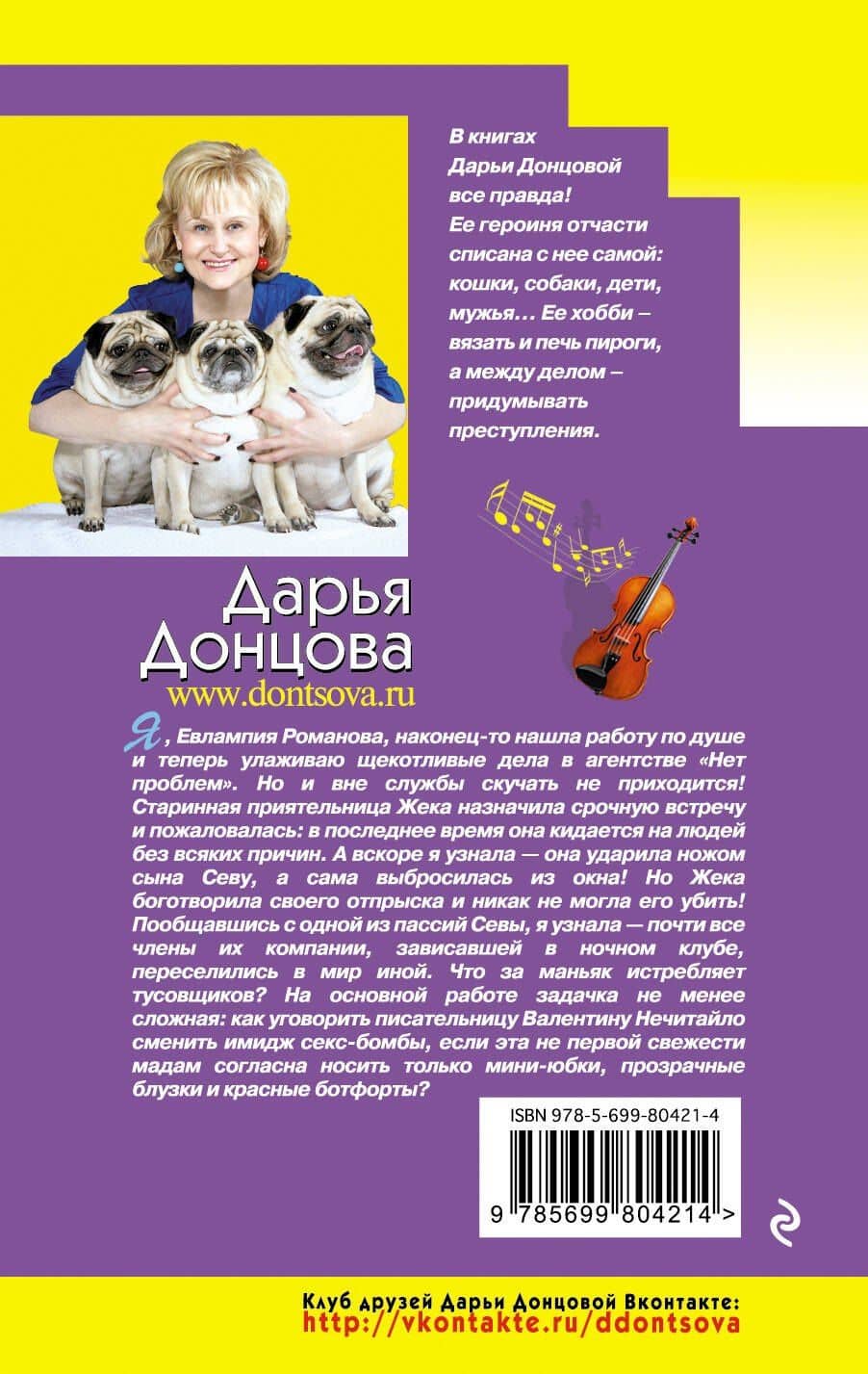 В книгах Дарьи Донцовой все правда! Ее героиня отчасти списана с нее самой: кошки, собаки, дети, мужья… Ее хобби – вязать и печь пироги, а между делом – придумывать преступления.

Дарья Донцова
www.dontsova.ru

Я, Евлампия Романова, наконец-то нашла работу по душе и теперь улаживаю щекотливые дела в агентстве «Нет проблем». Но и вне службы скучать не приходится! Старинная приятельница Жека назначила срочную встречу и пожаловалась: в последнее время она кидается на людей без всяких причин. А вскоре я узнала — она ударила ножом сына Севу, а сама выбросилась из окна! Но Жека боготворила своего отпрыска и никак не могла его убить! Пообщавшись с одной из пассий Севы, я узнала — почти все члены их компании, зависавшей в ночном клубе, переселились в мир иной. Что за маньяк истребляет тусовщиков? На основной работе задачка не менее сложная: как уговорить писательницу Валентину Нечитайло сменить имидж секс-бомбы, если эта не первой свежести мадам согласна носить только мини-юбки, прозрачные блузки и красные ботфорты?

ISBN 978-5-699-80421-4

9 785699 804214 >

Клуб друзей Дарьи Донцовой Вконтакте:
http://vkontakte.ru/ddontsova